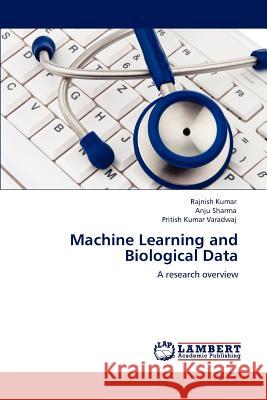 Rajnish Kumar
Anju Sharma
Pritish Kumar Varadwaj

Machine Learning and Biological Data

A research overview

LAP LAMBERT Academic Publishing

Kraina Książek